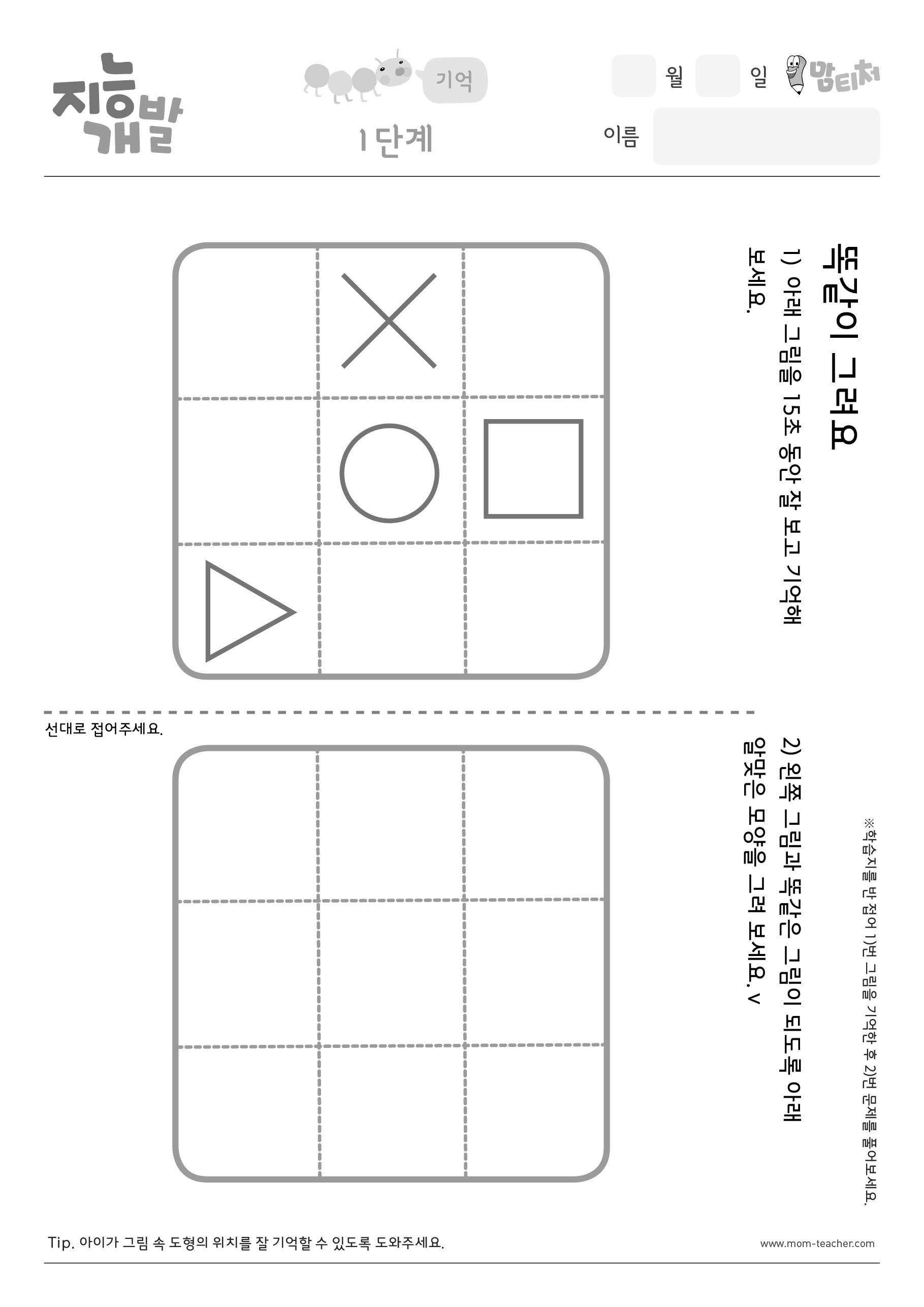 지능개발

기억

1단계

월 일

맘티처

이름

똑같이 그려요

1) 아래 그림을 15초 동안 잘 보고 기억해 보세요.

선대로 접어주세요.

2) 왼쪽 그림과 똑같은 그림이 되도록 아래 알맞은 모양을 그려 보세요. v

※학습지를 반 접어 1)번 그림을 기억한 후 2)번 문제를 풀어보세요.

Tip. 아이가 그림 속 도형의 위치를 잘 기억할 수 있도록 도와주세요.

www.mom-teacher.com